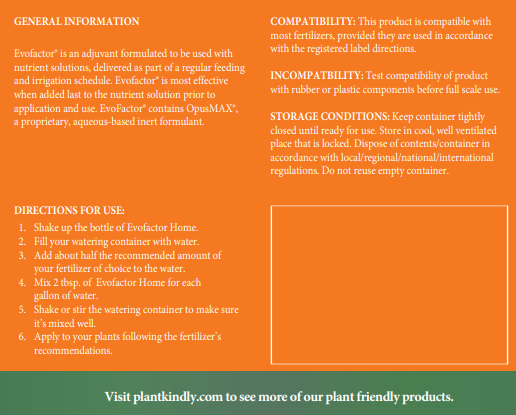 GENERAL INFORMATION

Evofactor® is an adjuvant formulated to be used with nutrient solutions, delivered as part of a regular feeding and irrigation schedule. Evofactor® is most effective when added last to the nutrient solution prior to application and use. EvoFactor® contains OpusMAX®, a proprietary, aqueous-based inert formulant.

DIRECTIONS FOR USE:
1. Shake up the bottle of Evofactor Home.
2. Fill your watering container with water.
3. Add about half the recommended amount of your fertilizer of choice to the water.
4. Mix 2 tbsp. of Evofactor Home for each gallon of water.
5. Shake or stir the watering container to make sure it's mixed well.
6. Apply to your plants following the fertilizer's recommendations.

COMPATIBILITY: This product is compatible with most fertilizers, provided they are used in accordance with the registered label directions.

INCOMPATBILITY: Test compatibility of product with rubber or plastic components before full scale use.

STORAGE CONDITIONS: Keep container tightly closed until ready for use. Store in cool, well ventilated place that is locked. Dispose of contents/container in accordance with local/regional/national/international regulations. Do not reuse empty container.

Visit plantkindly.com to see more of our plant friendly products.